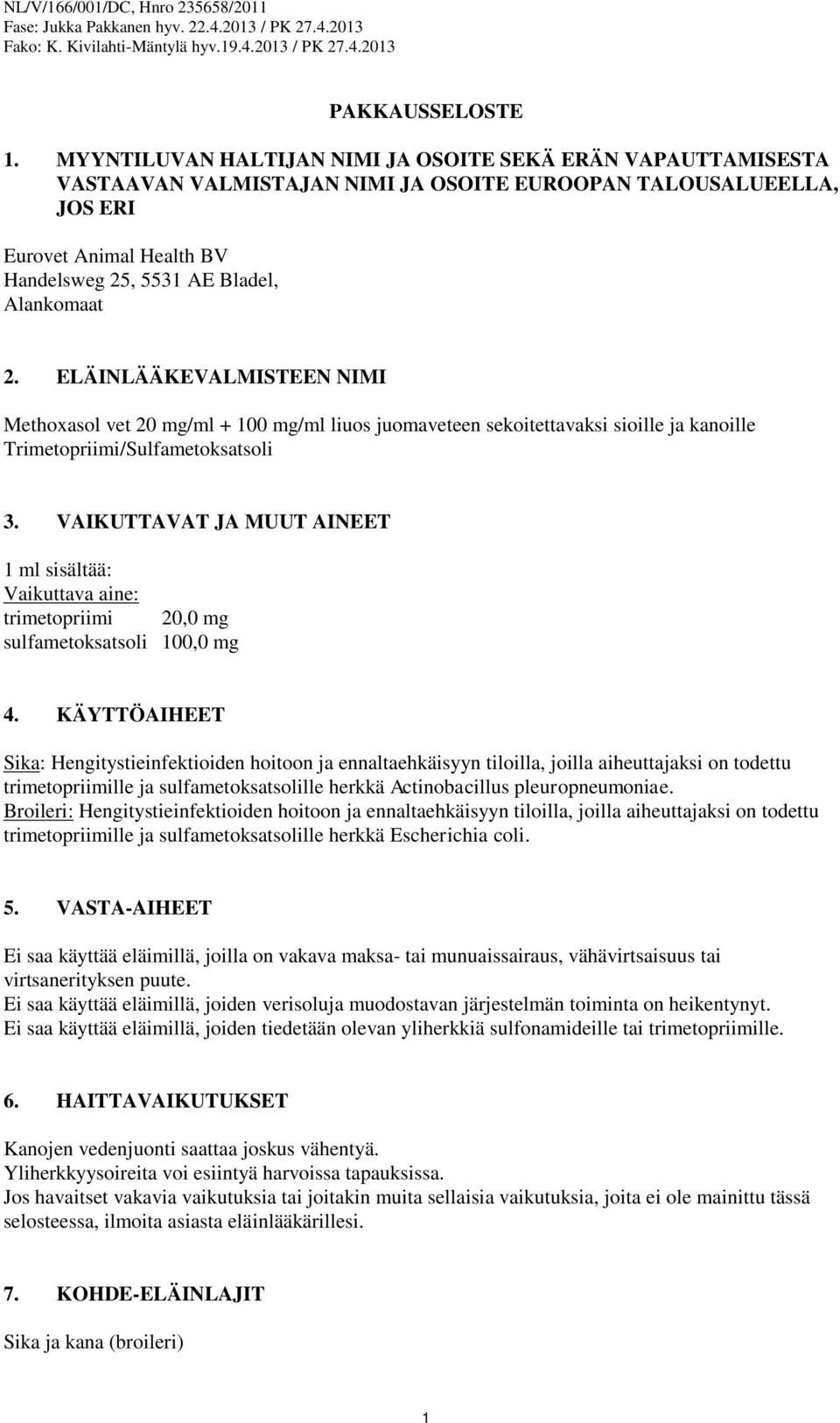 NL/V/166/001/DC, Hnro 235658/2011
Fase: Jukka Pakkanen hyv. 22.4.2013 / PK 27.4.2013
Fako: K. Kivilahti-Mäntylä hyv.19.4.2013 / PK 27.4.2013

PAKKAUSSELOSTE

1. MYYNTILUVAN HALTIJAN NIMI JA OSOITE SEKÄ ERÄN VAPAUTTAMISESTA VASTAAVAN VALMISTAJAN NIMI JA OSOITE EUROOPAN TALOUSALUEELLA, JOS ERI

Eurovet Animal Health BV
Handelsweg 25, 5531 AE Bladel,
Alankomaat

2. ELÄINLÄÄKEVALMISTEEN NIMI

Methoxasol vet 20 mg/ml + 100 mg/ml liuos juomaveteen sekoitettavaksi sioille ja kanoille
Trimetopriimi/Sulfametoksatsoli

3. VAIKUTTAVAT JA MUUT AINEET

1 ml sisältää:
Vaikuttava aine:
trimetopriimi 20,0 mg
sulfametoksatsoli 100,0 mg

4. KÄYTTÖAIHEET

Sika: Hengitystieinfektioiden hoitoon ja ennaltaehkäisyyn tiloilla, joilla aiheuttajaksi on todettu trimetopriimille ja sulfametoksatsolille herkkä Actinobacillus pleuropneumoniae.
Broileri: Hengitystieinfektioiden hoitoon ja ennaltaehkäisyyn tiloilla, joilla aiheuttajaksi on todettu trimetopriimille ja sulfametoksatsolille herkkä Escherichia coli.

5. VASTA-AIHEET

Ei saa käyttää eläimillä, joilla on vakava maksa- tai munuaissairaus, vähävirtsaisuus tai virtsanerityksen puute.
Ei saa käyttää eläimillä, joiden verisoluja muodostavan järjestelmän toiminta on heikentynyt.
Ei saa käyttää eläimillä, joiden tiedetään olevan yliherkkiä sulfonamideille tai trimetopriimille.

6. HAITTAVAIKUTUKSET

Kanojen vedenjuonti saattaa joskus vähentyä.
Yliherkkyysoireita voi esiintyä harvoissa tapauksissa.
Jos havaitset vakavia vaikutuksia tai joitakin muita sellaisia vaikutuksia, joita ei ole mainittu tässä selosteessa, ilmoita asiasta eläinlääkärillesi.

7. KOHDE-ELÄINLAJIT

Sika ja kana (broileri)

1